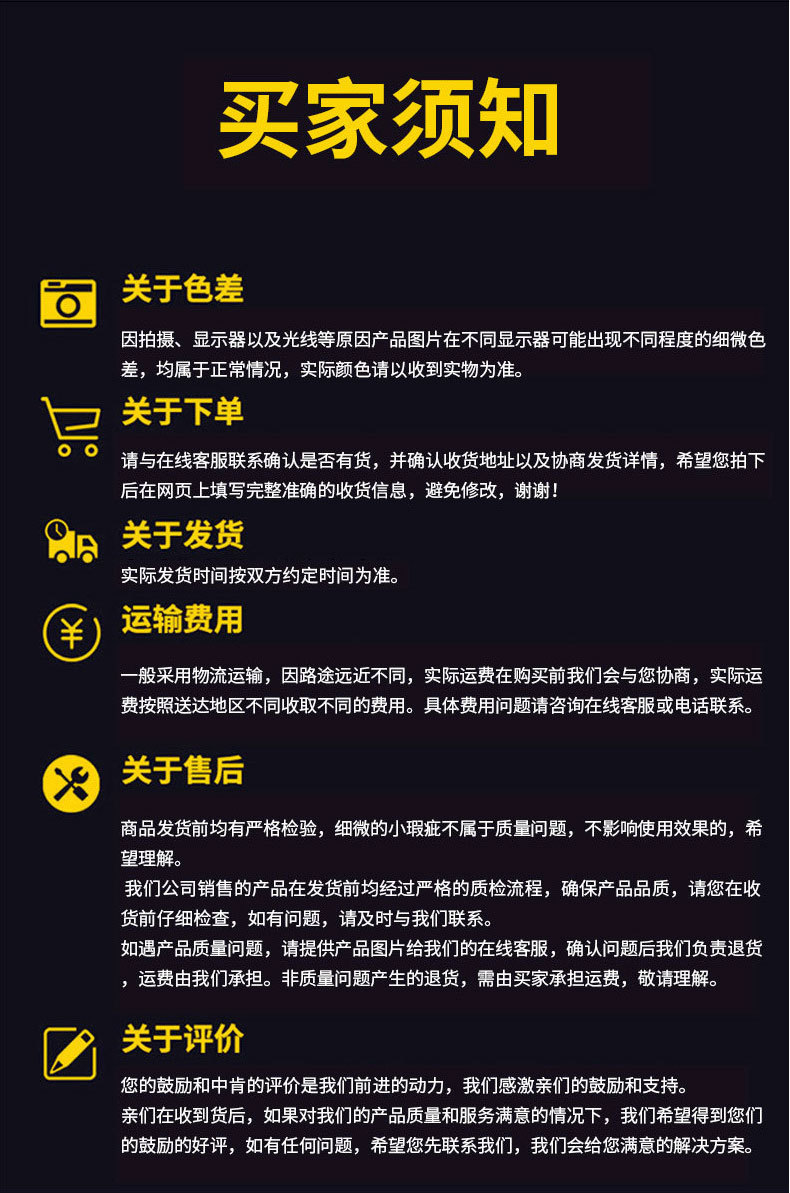 买家须知

关于色差

因拍摄、显示器以及光线等原因产品图片在不同显示器可能出现不同程度的细微色差，均属于正常情况，实际颜色请以收到实物为准。

关于下单

请与在线客服联系确认是否有货，并确认收货地址以及协商发货详情，希望您拍下后在网页上填写完整准确的收货信息，避免修改，谢谢！

关于发货

实际发货时间按双方约定时间为准。

运输费用

一般采用物流运输，因路途远近不同，实际运费在购买前我们会与您协商，实际运费按照送达地区不同收取不同的费用。具体费用问题请咨询在线客服或电话联系。

关于售后

商品发货前均有严格检验，细微的小瑕疵不属于质量问题，不影响使用效果的，希望理解。

我们公司销售的产品在发货前均经过严格的质检流程，确保产品品质，请您在收货前仔细检查，如有问题，请及时与我们联系。

如遇产品质量问题，请提供产品图片给我们的在线客服，确认问题后我们负责退货，运费由我们承担。非质量问题产生的退货，需由买家承担运费，敬请理解。

关于评价

您的鼓励和中肯的评价是我们前进的动力，我们感激亲们的鼓励和支持。

亲们在收到货后，如果对我们的产品质量和服务满意的情况下，我们希望得到您们的鼓励的好评，如有任何问题，希望您先联系我们，我们会给您满意的解决方案。